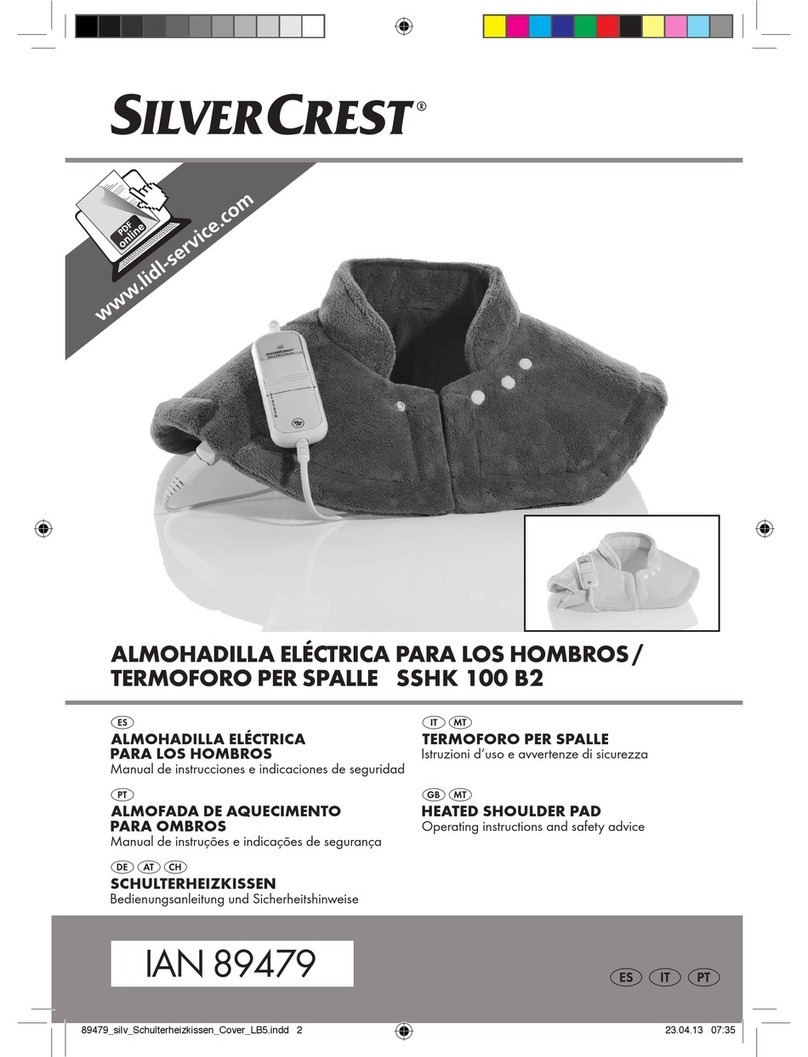 SILVERCREST®

PDF online
www.lidl-service.com

ALMOHADILLA ELÉCTRICA PARA LOS HOMBROS / TERMOFORO PER SPALLE SSHK 100 B2

ES
ALMOHADILLA ELÉCTRICA PARA LOS HOMBROS
Manual de instrucciones e indicaciones de seguridad

PT
ALMOFADA DE AQUECIMENTO PARA OMBROS
Manual de instruções e indicações de segurança

DE AT CH
SCHULTERHEIZKISSEN
Bedienungsanleitung und Sicherheitshinweise

IT MT
TERMOFORO PER SPALLE
Istruzioni d'uso e avvertenze di sicurezza

GB MT
HEATED SHOULDER PAD
Operating instructions and safety advice

IAN 89479

ES IT PT

89479_silv_Schulterheizkissen_Cover_LB5.indd 2
23.04.13 07:35